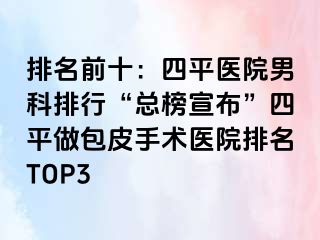 排名前十：四平医院男科排行“总榜宣布”四平做包皮手术医院排名TOP3